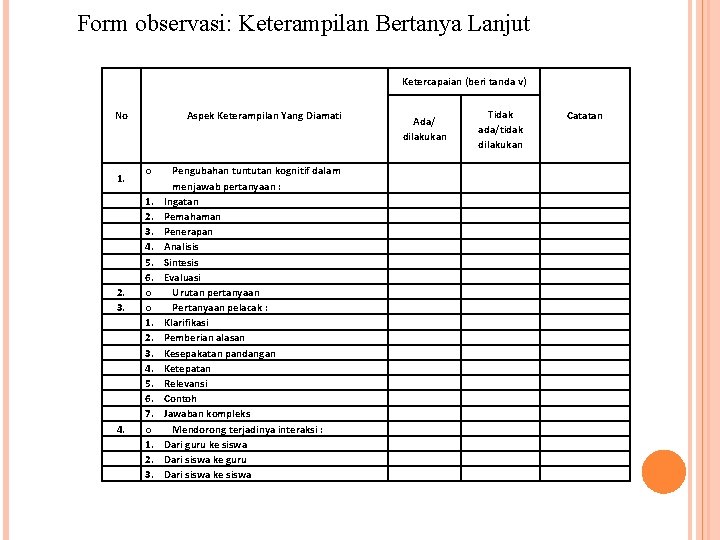 Form observasi: Keterampilan Bertanya Lanjut

| No | Aspek Keterampilan Yang Diamati | Ketercapaian (beri tanda v) Ada/ dilakukan | Ketercapaian (beri tanda v) Tidak ada/tidak dilakukan | Catatan |
|---|---|---|---|---|
| 1. | o Pengubahan tuntutan kognitif dalam menjawab pertanyaan : | | | |
| | 1. Ingatan | | | |
| | 2. Pemahaman | | | |
| | 3. Penerapan | | | |
| | 4. Analisis | | | |
| | 5. Sintesis | | | |
| | 6. Evaluasi | | | |
| 2. | o Urutan pertanyaan | | | |
| 3. | o Pertanyaan pelacak : | | | |
| | 1. Klarifikasi | | | |
| | 2. Pemberian alasan | | | |
| | 3. Kesepakatan pandangan | | | |
| | 4. Ketepatan | | | |
| | 5. Relevansi | | | |
| | 6. Contoh | | | |
| | 7. Jawaban kompleks | | | |
| 4. | o Mendorong terjadinya interaksi : | | | |
| | 1. Dari guru ke siswa | | | |
| | 2. Dari siswa ke guru | | | |
| | 3. Dari siswa ke siswa | | | |